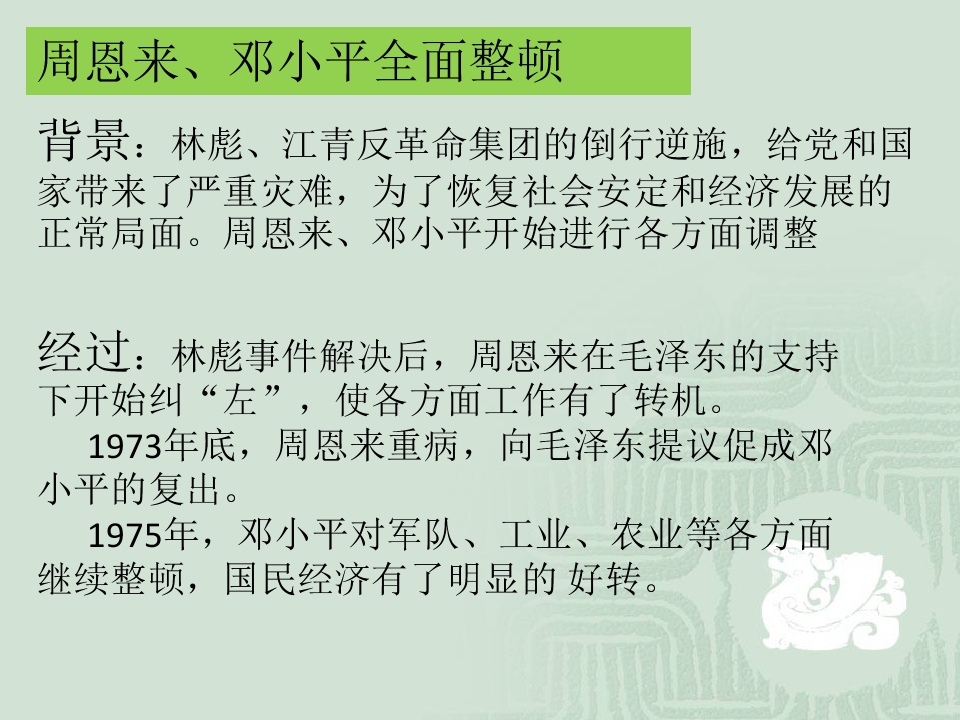 周恩来、邓小平全面整顿

背景：林彪、江青反革命集团的倒行逆施，给党和国家带来了严重灾难，为了恢复社会安定和经济发展的正常局面。周恩来、邓小平开始进行各方面调整

经过：林彪事件解决后，周恩来在毛泽东的支持下开始纠“左”，使各方面工作有了转机。

1973年底，周恩来重病，向毛泽东提议促成邓小平的复出。

1975年，邓小平对军队、工业、农业等各方面继续整顿，国民经济有了明显的好转。